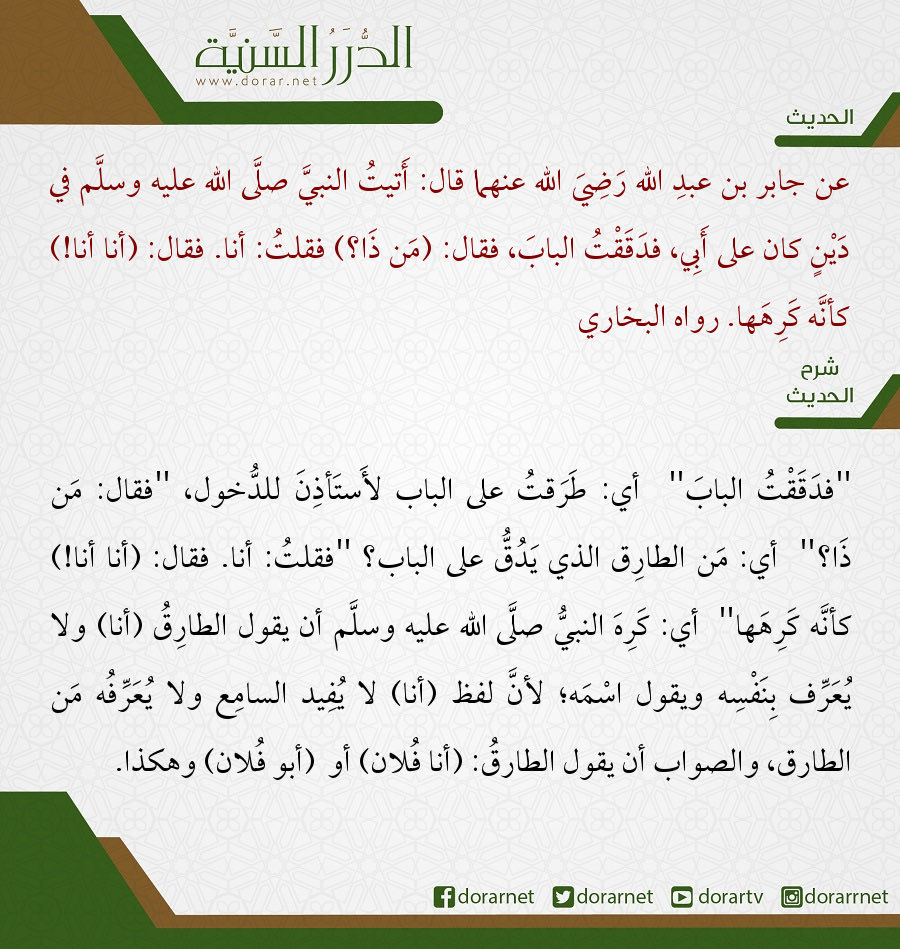 الدُّرَرُ السَّنِيَّة
www.dorar.net

الحديث

عن جابر بن عبدِ الله رَضِيَ الله عنهما قال: أَتيتُ النبيَّ صلَّى الله عليه وسلَّم في دَيْنٍ كان على أَبِي، فدَقَقْتُ البابَ، فقال: (مَن ذَا؟) فقلتُ: أنا. فقال: (أنا أنا!) كأنَّه كَرِهَها. رواه البخاري

شرح الحديث

"فدَقَقْتُ البابَ" أي: طَرَقتُ على الباب لأَستَأذِنَ للدُّخول، "فقال: مَن ذَا؟" أي: مَن الطارِق الذي يَدُقُّ على الباب؟ "فقلتُ: أنا. فقال: (أنا أنا!) كأنَّه كَرِهَها" أي: كَرِهَ النبيُّ صلَّى الله عليه وسلَّم أن يقول الطارِقُ (أنا) ولا يُعَرِّف بِنَفْسِه ويقول اسْمَه؛ لأنَّ لفظ (أنا) لا يُفِيد السامِع ولا يُعَرِّفُه مَن الطارق، والصواب أن يقول الطارقُ: (أنا فُلان) أو (أبو فُلان) وهكذا.

dorarnet dorarnet dorartv dorarrnet